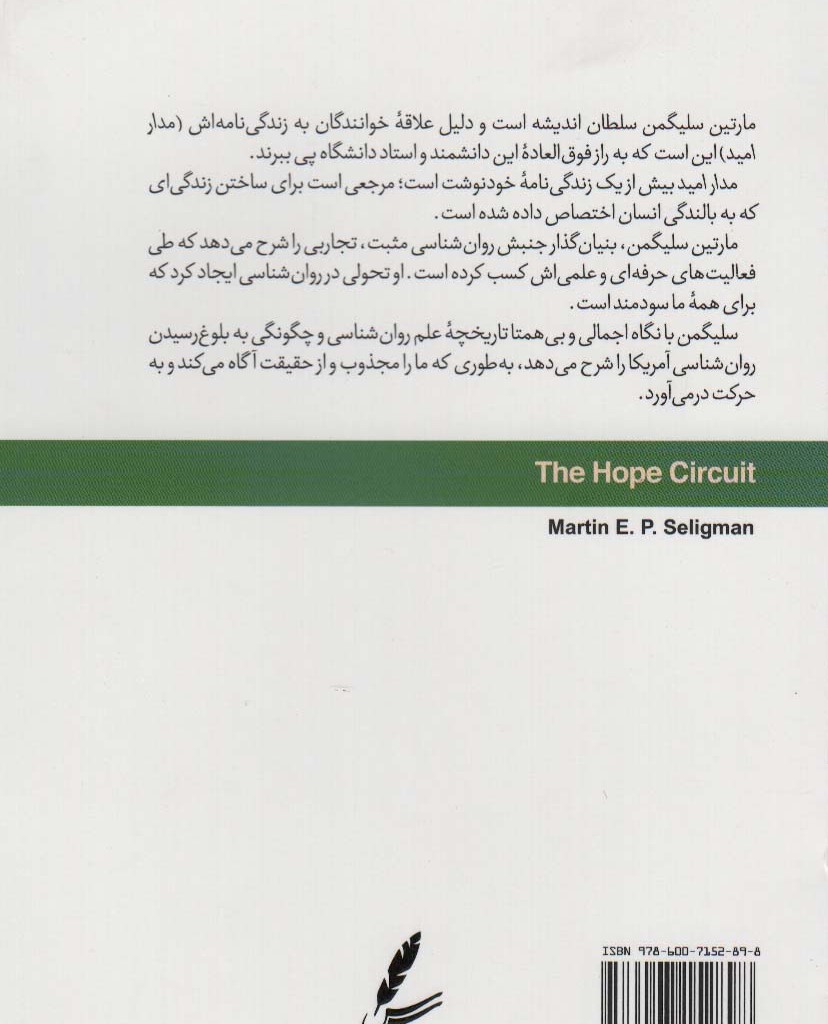 مارتین سلیگمن سلطان اندیشه است و دلیل علاقهٔ خوانندگان به زندگی‌نامه‌اش (مدار امید) این است که به راز فوق‌العادهٔ این دانشمند و استاد دانشگاه پی ببرند.

مدار امید بیش از یک زندگی‌نامهٔ خودنوشت است؛ مرجعی است برای ساختن زندگی‌ای که به بالندگی انسان اختصاص داده شده است.

مارتین سلیگمن، بنیان‌گذار جنبش روان‌شناسی مثبت، تجاربی را شرح می‌دهد که طی فعالیت‌های حرفه‌ای و علمی‌اش کسب کرده است. او تحولی در روان‌شناسی ایجاد کرد که برای همهٔ ما سودمند است.

سلیگمن با نگاه اجمالی و بی‌همتا تاریخچهٔ علم روان‌شناسی و چگونگی به بلوغ رسیدن روان‌شناسی آمریکا را شرح می‌دهد، به‌طوری که ما را مجذوب و از حقیقت آگاه می‌کند و به حرکت درمی‌آورد.

The Hope Circuit

Martin E. P. Seligman

ISBN 978-600-7152-89-8